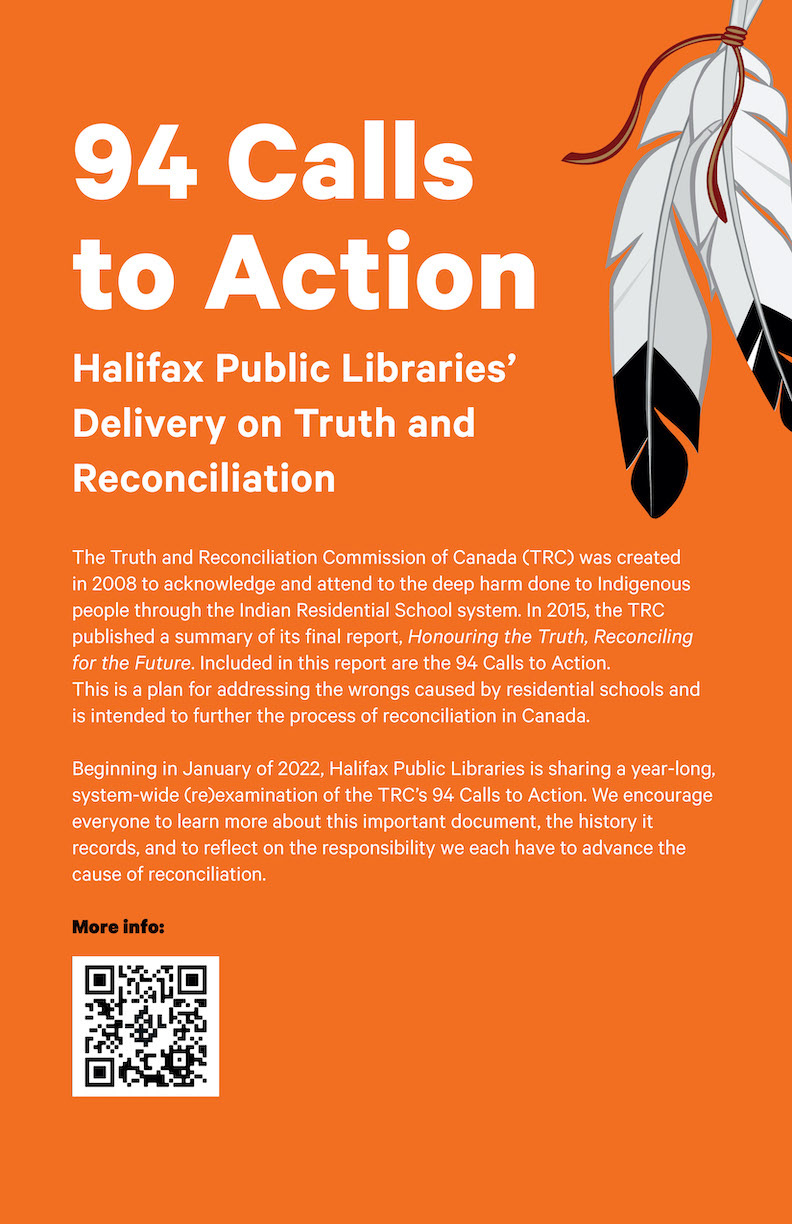 94 Calls to Action

Halifax Public Libraries' Delivery on Truth and Reconciliation

The Truth and Reconciliation Commission of Canada (TRC) was created in 2008 to acknowledge and attend to the deep harm done to Indigenous people through the Indian Residential School system. In 2015, the TRC published a summary of its final report, Honouring the Truth, Reconciling for the Future. Included in this report are the 94 Calls to Action. This is a plan for addressing the wrongs caused by residential schools and is intended to further the process of reconciliation in Canada.

Beginning in January of 2022, Halifax Public Libraries is sharing a year-long, system-wide (re)examination of the TRC's 94 Calls to Action. We encourage everyone to learn more about this important document, the history it records, and to reflect on the responsibility we each have to advance the cause of reconciliation.

More info: